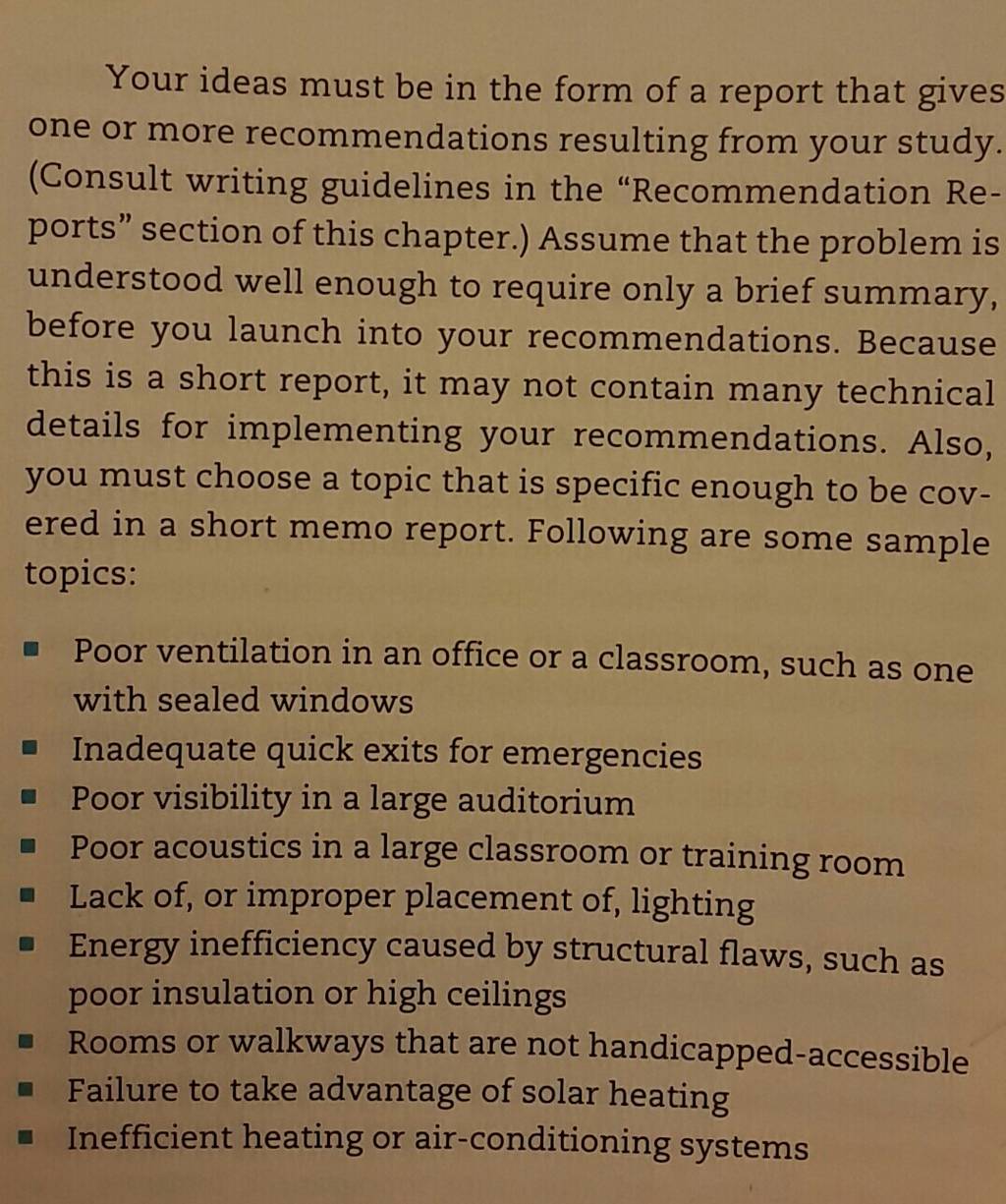 Your ideas must be in the form of a report that gives one or more recommendations resulting from your study. (Consult writing guidelines in the "Recommendation Reports" section of this chapter.) Assume that the problem is understood well enough to require only a brief summary, before you launch into your recommendations. Because this is a short report, it may not contain many technical details for implementing your recommendations. Also, you must choose a topic that is specific enough to be covered in a short memo report. Following are some sample topics:

- Poor ventilation in an office or a classroom, such as one with sealed windows
- Inadequate quick exits for emergencies
- Poor visibility in a large auditorium
- Poor acoustics in a large classroom or training room
- Lack of, or improper placement of, lighting
- Energy inefficiency caused by structural flaws, such as poor insulation or high ceilings
- Rooms or walkways that are not handicapped-accessible
- Failure to take advantage of solar heating
- Inefficient heating or air-conditioning systems